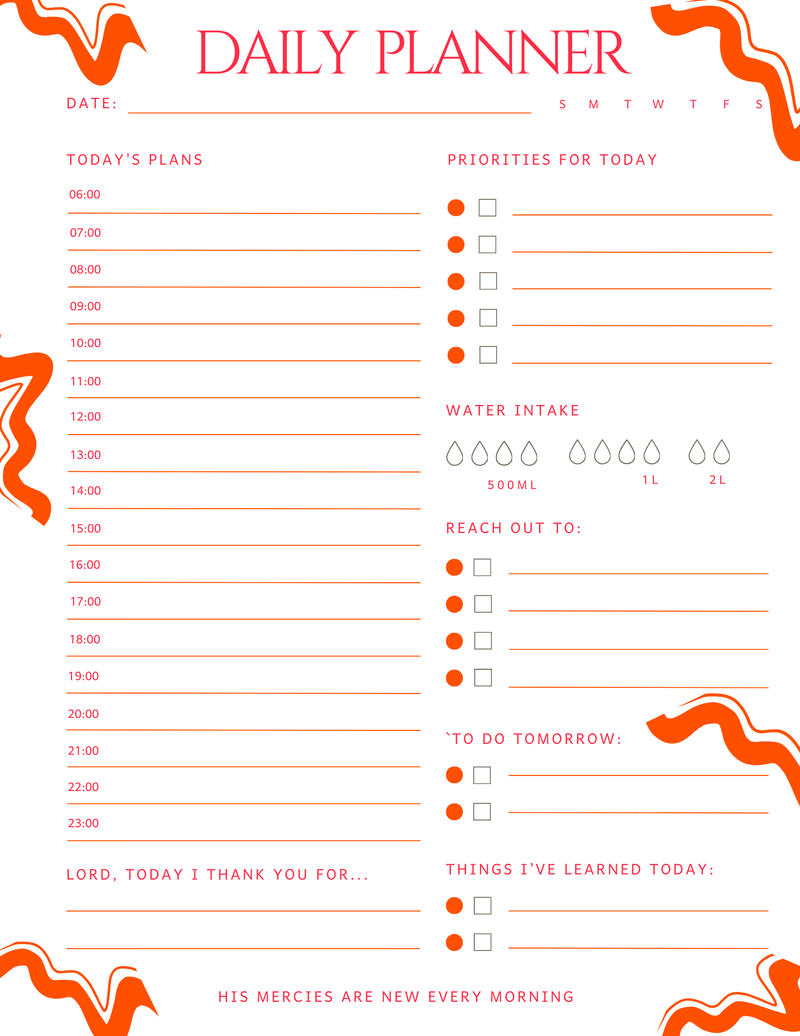 DAILY PLANNER

DATE:

S M T W T F S

TODAY'S PLANS

06:00
07:00
08:00
09:00
10:00
11:00
12:00
13:00
14:00
15:00
16:00
17:00
18:00
19:00
20:00
21:00
22:00
23:00

LORD, TODAY I THANK YOU FOR...

PRIORITIES FOR TODAY

WATER INTAKE

500ML 1L 2L

REACH OUT TO:

`TO DO TOMORROW:

THINGS I'VE LEARNED TODAY:

HIS MERCIES ARE NEW EVERY MORNING